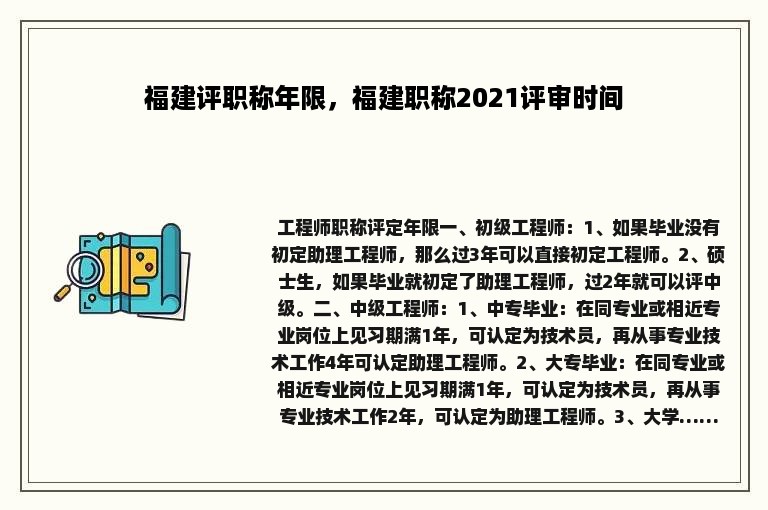 福建评职称年限，福建职称2021评审时间

工程师职称评定年限一、初级工程师：1、如果毕业没有初定助理工程师，那么过3年可以直接初定工程师。2、硕士生，如果毕业就初定了助理工程师，过2年就可以评中级。二、中级工程师：1、中专毕业：在同专业或相近专业岗位上见习期满1年，可认定为技术员，再从事专业技术工作4年可认定助理工程师。2、大专毕业：在同专业或相近专业岗位上见习期满1年，可认定为技术员，再从事专业技术工作2年，可认定为助理工程师。3、大学......